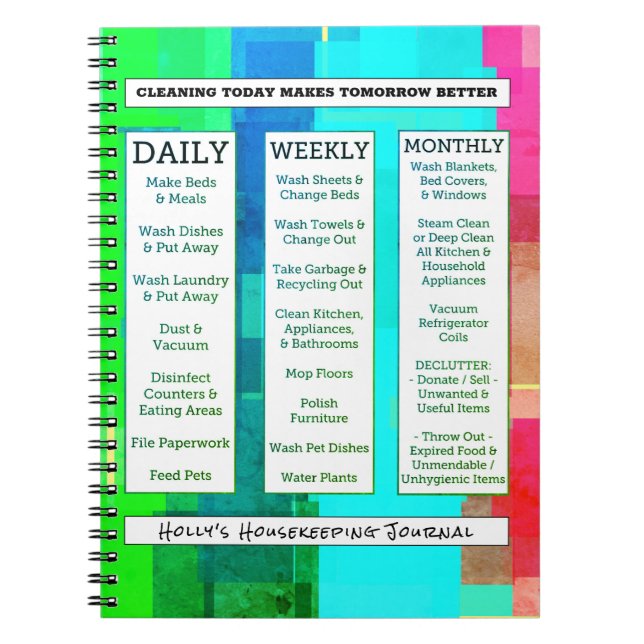 CLEANING TODAY MAKES TOMORROW BETTER

DAILY

Make Beds & Meals

Wash Dishes & Put Away

Wash Laundry & Put Away

Dust & Vacuum

Disinfect Counters & Eating Areas

File Paperwork

Feed Pets

WEEKLY

Wash Sheets & Change Beds

Wash Towels & Change Out

Take Garbage & Recycling Out

Clean Kitchen, Appliances, & Bathrooms

Mop Floors

Polish Furniture

Wash Pet Dishes

Water Plants

MONTHLY

Wash Blankets, Bed Covers, & Windows

Steam Clean or Deep Clean All Kitchen & Household Appliances

Vacuum Refrigerator Coils

DECLUTTER:
- Donate / Sell - Unwanted & Useful Items

- Throw Out - Expired Food & Unmendable / Unhygienic Items

HOLLY'S HOUSEKEEPING JOURNAL